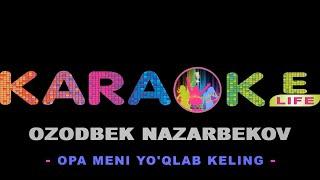 KARAOKE
LIFE

OZODBEK NAZARBEKOV

- OPA MENI YO'QLAB KELING -